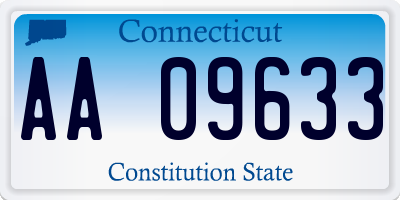 Connecticut

AA 09633

Constitution State